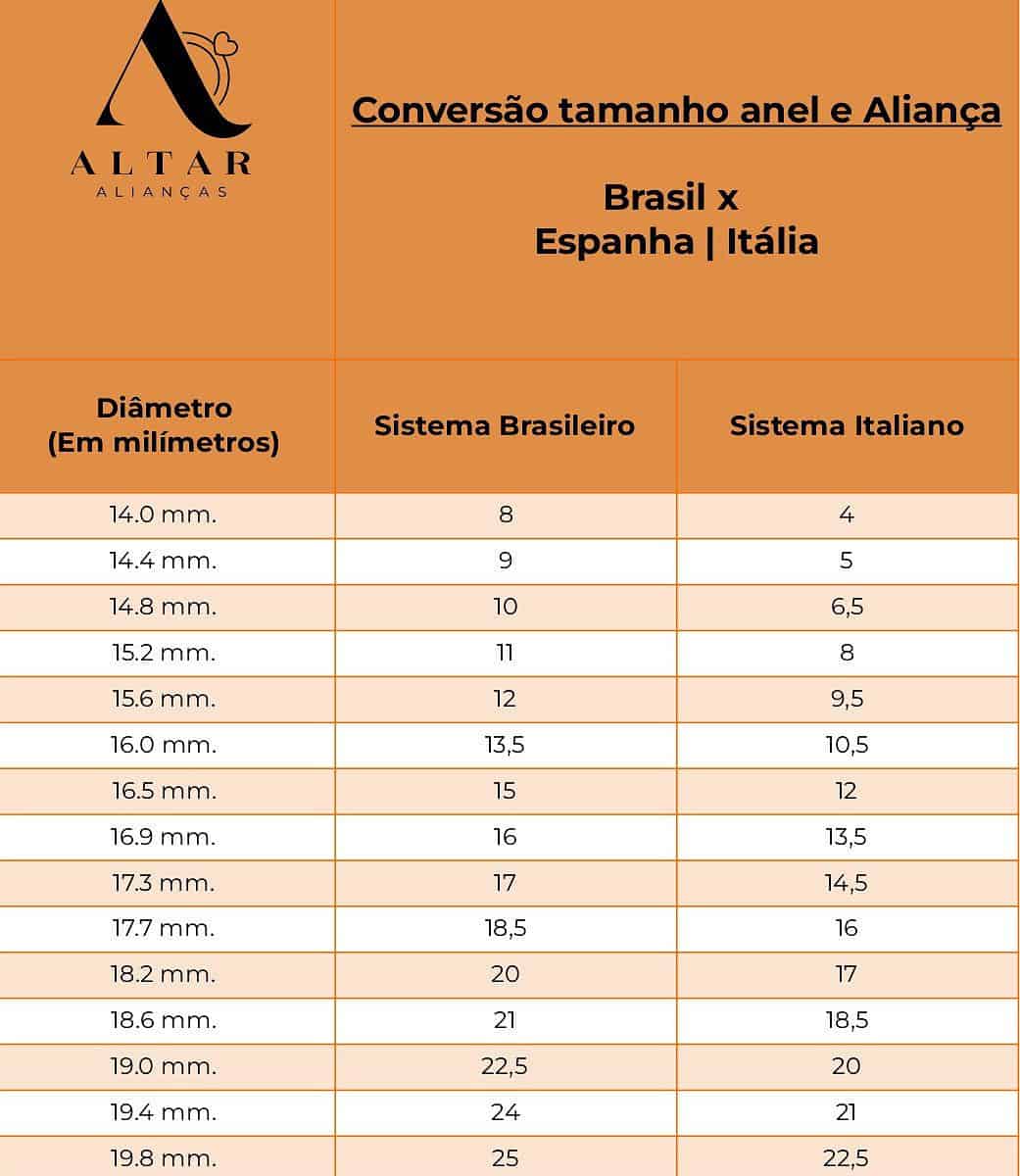 ALTAR
ALIANÇAS

Conversão tamanho anel e Aliança

Brasil x
Espanha | Itália

| Diâmetro (Em milímetros) | Sistema Brasileiro | Sistema Italiano |
|---|---|---|
| 14.0 mm. | 8 | 4 |
| 14.4 mm. | 9 | 5 |
| 14.8 mm. | 10 | 6,5 |
| 15.2 mm. | 11 | 8 |
| 15.6 mm. | 12 | 9,5 |
| 16.0 mm. | 13,5 | 10,5 |
| 16.5 mm. | 15 | 12 |
| 16.9 mm. | 16 | 13,5 |
| 17.3 mm. | 17 | 14,5 |
| 17.7 mm. | 18,5 | 16 |
| 18.2 mm. | 20 | 17 |
| 18.6 mm. | 21 | 18,5 |
| 19.0 mm. | 22,5 | 20 |
| 19.4 mm. | 24 | 21 |
| 19.8 mm. | 25 | 22,5 |